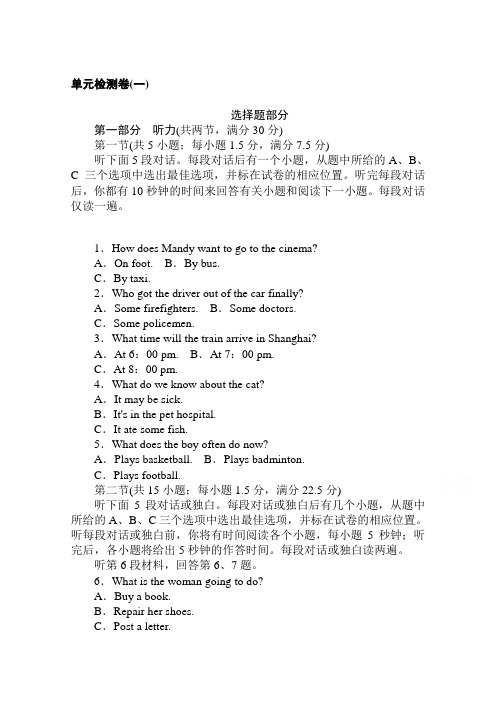 单元检测卷(一)

选择题部分

第一部分　听力(共两节，满分 30 分)

第一节(共 5 小题；每小题 1.5 分，满分 7.5 分)

听下面 5 段对话。每段对话后有一个小题，从题中所给的 A、B、C 三个选项中选出最佳选项，并标在试卷的相应位置。听完每段对话后，你都有 10 秒钟的时间来回答有关小题和阅读下一小题。每段对话仅读一遍。

1．How does Mandy want to go to the cinema?

A．On foot.　B．By bus.

C．By taxi.

2．Who got the driver out of the car finally?

A．Some firefighters.　B．Some doctors.

C．Some policemen.

3．What time will the train arrive in Shanghai?

A．At 6：00 pm.　B．At 7：00 pm.

C．At 8：00 pm.

4．What do we know about the cat?

A．It may be sick.

B．It's in the pet hospital.

C．It ate some fish.

5．What does the boy often do now?

A．Plays basketball.　B．Plays badminton.

C．Plays football.

第二节(共 15 小题；每小题 1.5 分，满分 22.5 分)

听下面 5 段对话或独白。每段对话或独白后有几个小题，从题中所给的 A、B、C 三个选项中选出最佳选项，并标在试卷的相应位置。听每段对话或独白前，你将有时间阅读各个小题，每小题 5 秒钟；听完后，各小题将给出 5 秒钟的作答时间。每段对话或独白读两遍。

听第 6 段材料，回答第 6、7 题。

6．What is the woman going to do?

A．Buy a book.

B．Repair her shoes.

C．Post a letter.